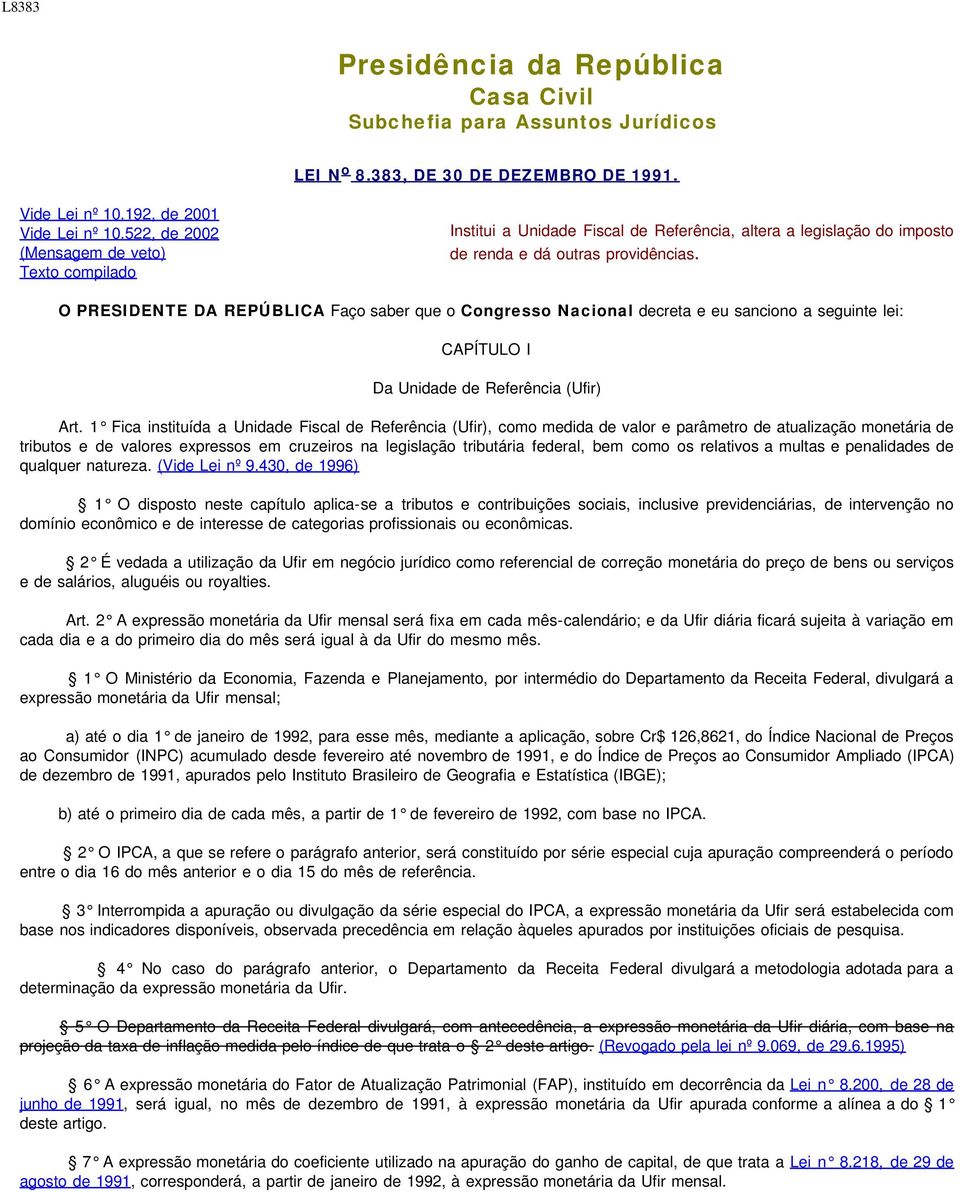 L8383

Presidência da República
Casa Civil
Subchefia para Assuntos Jurídicos

LEI Nº 8.383, DE 30 DE DEZEMBRO DE 1991.

Vide Lei nº 10.192, de 2001
Vide Lei nº 10.522, de 2002
(Mensagem de veto)
Texto compilado

Institui a Unidade Fiscal de Referência, altera a legislação do imposto de renda e dá outras providências.

O PRESIDENTE DA REPÚBLICA Faço saber que o Congresso Nacional decreta e eu sanciono a seguinte lei:

CAPÍTULO I

Da Unidade de Referência (Ufir)

Art. 1° Fica instituída a Unidade Fiscal de Referência (Ufir), como medida de valor e parâmetro de atualização monetária de tributos e de valores expressos em cruzeiros na legislação tributária federal, bem como os relativos a multas e penalidades de qualquer natureza. (Vide Lei nº 9.430, de 1996)

1° O disposto neste capítulo aplica-se a tributos e contribuições sociais, inclusive previdenciárias, de intervenção no domínio econômico e de interesse de categorias profissionais ou econômicas.

2° É vedada a utilização da Ufir em negócio jurídico como referencial de correção monetária do preço de bens ou serviços e de salários, aluguéis ou royalties.

Art. 2° A expressão monetária da Ufir mensal será fixa em cada mês-calendário; e da Ufir diária ficará sujeita à variação em cada dia e a do primeiro dia do mês será igual à da Ufir do mesmo mês.

1° O Ministério da Economia, Fazenda e Planejamento, por intermédio do Departamento da Receita Federal, divulgará a expressão monetária da Ufir mensal;

a) até o dia 1° de janeiro de 1992, para esse mês, mediante a aplicação, sobre Cr$ 126,8621, do Índice Nacional de Preços ao Consumidor (INPC) acumulado desde fevereiro até novembro de 1991, e do Índice de Preços ao Consumidor Ampliado (IPCA) de dezembro de 1991, apurados pelo Instituto Brasileiro de Geografia e Estatística (IBGE);

b) até o primeiro dia de cada mês, a partir de 1° de fevereiro de 1992, com base no IPCA.

2° O IPCA, a que se refere o parágrafo anterior, será constituído por série especial cuja apuração compreenderá o período entre o dia 16 do mês anterior e o dia 15 do mês de referência.

3° Interrompida a apuração ou divulgação da série especial do IPCA, a expressão monetária da Ufir será estabelecida com base nos indicadores disponíveis, observada precedência em relação àqueles apurados por instituições oficiais de pesquisa.

4° No caso do parágrafo anterior, o Departamento da Receita Federal divulgará a metodologia adotada para a determinação da expressão monetária da Ufir.

5° O Departamento da Receita Federal divulgará, com antecedência, a expressão monetária da Ufir diária, com base na projeção da taxa de inflação medida pelo índice de que trata o 2° deste artigo. (Revogado pela lei nº 9.069, de 29.6.1995)

6° A expressão monetária do Fator de Atualização Patrimonial (FAP), instituído em decorrência da Lei n° 8.200, de 28 de junho de 1991, será igual, no mês de dezembro de 1991, à expressão monetária da Ufir apurada conforme a alínea a do 1° deste artigo.

7° A expressão monetária do coeficiente utilizado na apuração do ganho de capital, de que trata a Lei n° 8.218, de 29 de agosto de 1991, corresponderá, a partir de janeiro de 1992, à expressão monetária da Ufir mensal.